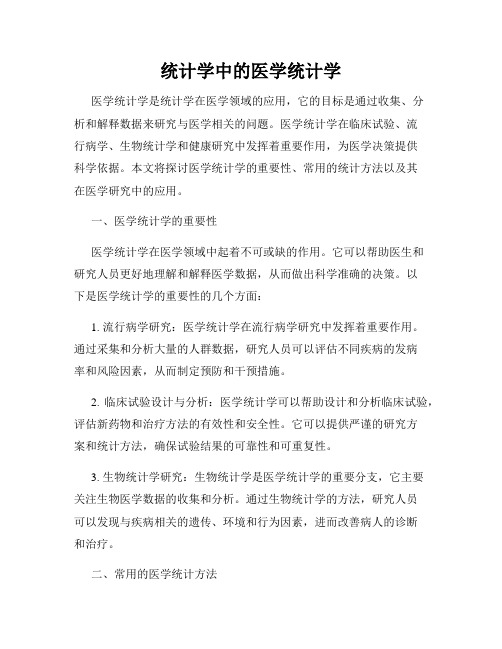 统计学中的医学统计学

医学统计学是统计学在医学领域的应用，它的目标是通过收集、分析和解释数据来研究与医学相关的问题。医学统计学在临床试验、流行病学、生物统计学和健康研究中发挥着重要作用，为医学决策提供科学依据。本文将探讨医学统计学的重要性、常用的统计方法以及其在医学研究中的应用。

一、医学统计学的重要性

医学统计学在医学领域中起着不可或缺的作用。它可以帮助医生和研究人员更好地理解和解释医学数据，从而做出科学准确的决策。以下是医学统计学的重要性的几个方面：

1. 流行病学研究：医学统计学在流行病学研究中发挥着重要作用。通过采集和分析大量的人群数据，研究人员可以评估不同疾病的发病率和风险因素，从而制定预防和干预措施。

2. 临床试验设计与分析：医学统计学可以帮助设计和分析临床试验，评估新药物和治疗方法的有效性和安全性。它可以提供严谨的研究方案和统计方法，确保试验结果的可靠性和可重复性。

3. 生物统计学研究：生物统计学是医学统计学的重要分支，它主要关注生物医学数据的收集和分析。通过生物统计学的方法，研究人员可以发现与疾病相关的遗传、环境和行为因素，进而改善病人的诊断和治疗。

二、常用的医学统计方法